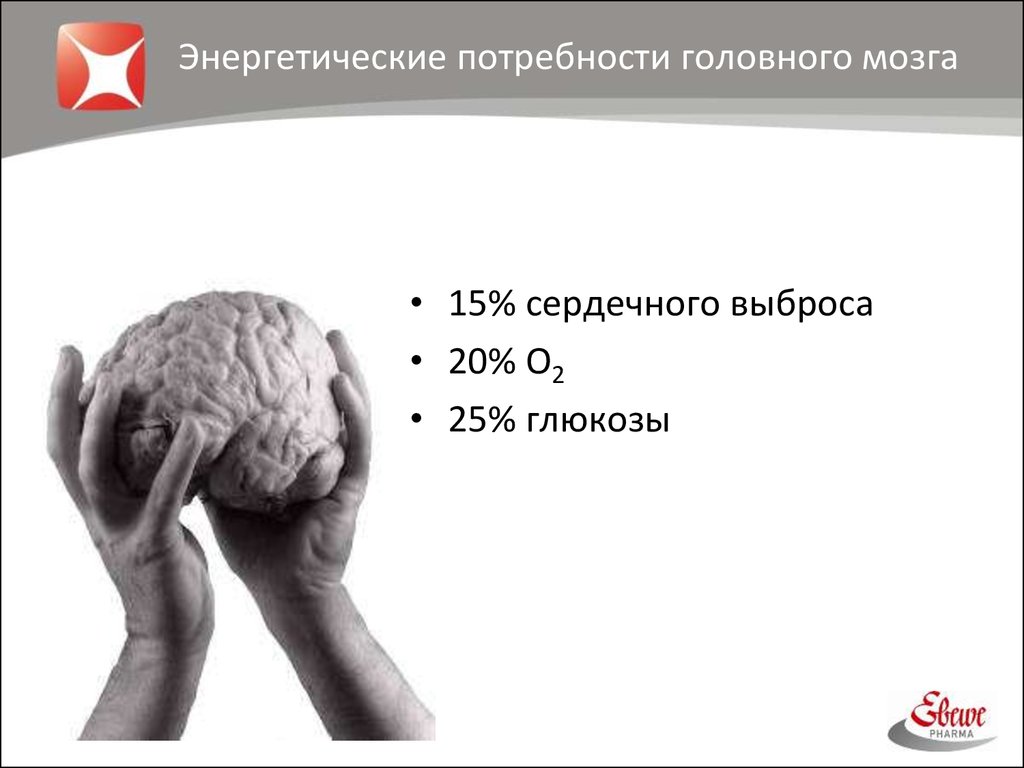 Энергетические потребности головного мозга

• 15% сердечного выброса
• 20% $O_2$
• 25% глюкозы

Ebewe
PHARMA